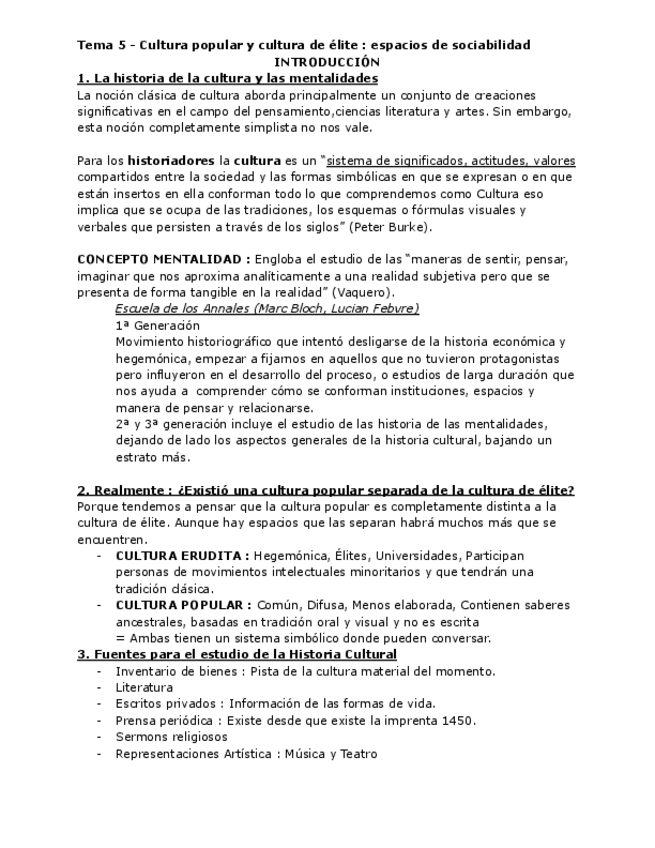 Tema 5 - Cultura popular y cultura de élite : espacios de sociabilidad

INTRODUCCIÓN

1. La historia de la cultura y las mentalidades

La noción clásica de cultura aborda principalmente un conjunto de creaciones significativas en el campo del pensamiento,ciencias literatura y artes. Sin embargo, esta noción completamente simplista no nos vale.

Para los historiadores la cultura es un "sistema de significados, actitudes, valores compartidos entre la sociedad y las formas simbólicas en que se expresan o en que están insertos en ella conforman todo lo que comprendemos como Cultura eso implica que se ocupa de las tradiciones, los esquemas o fórmulas visuales y verbales que persisten a través de los siglos" (Peter Burke).

CONCEPTO MENTALIDAD : Engloba el estudio de las "maneras de sentir, pensar, imaginar que nos aproxima analíticamente a una realidad subjetiva pero que se presenta de forma tangible en la realidad" (Vaquero).

Escuela de los Annales (Marc Bloch, Lucian Febvre)

1ª Generación

Movimiento historiográfico que intentó desligarse de la historia económica y hegemónica, empezar a fijarnos en aquellos que no tuvieron protagonistas pero influyeron en el desarrollo del proceso, o estudios de larga duración que nos ayuda a comprender cómo se conforman instituciones, espacios y manera de pensar y relacionarse.

2ª y 3ª generación incluye el estudio de las historia de las mentalidades, dejando de lado los aspectos generales de la historia cultural, bajando un estrato más.

2. Realmente : ¿Existió una cultura popular separada de la cultura de élite?

Porque tendemos a pensar que la cultura popular es completamente distinta a la cultura de élite. Aunque hay espacios que las separan habrá muchos más que se encuentren.

- CULTURA ERUDITA : Hegemónica, Élites, Universidades, Participan personas de movimientos intelectuales minoritarios y que tendrán una tradición clásica.
- CULTURA POPULAR : Común, Difusa, Menos elaborada, Contienen saberes ancestrales, basadas en tradición oral y visual y no es escrita
= Ambas tienen un sistema simbólico donde pueden conversar.

3. Fuentes para el estudio de la Historia Cultural

- Inventario de bienes : Pista de la cultura material del momento.
- Literatura
- Escritos privados : Información de las formas de vida.
- Prensa periódica : Existe desde que existe la imprenta 1450.
- Sermons religiosos
- Representaciones Artística : Música y Teatro